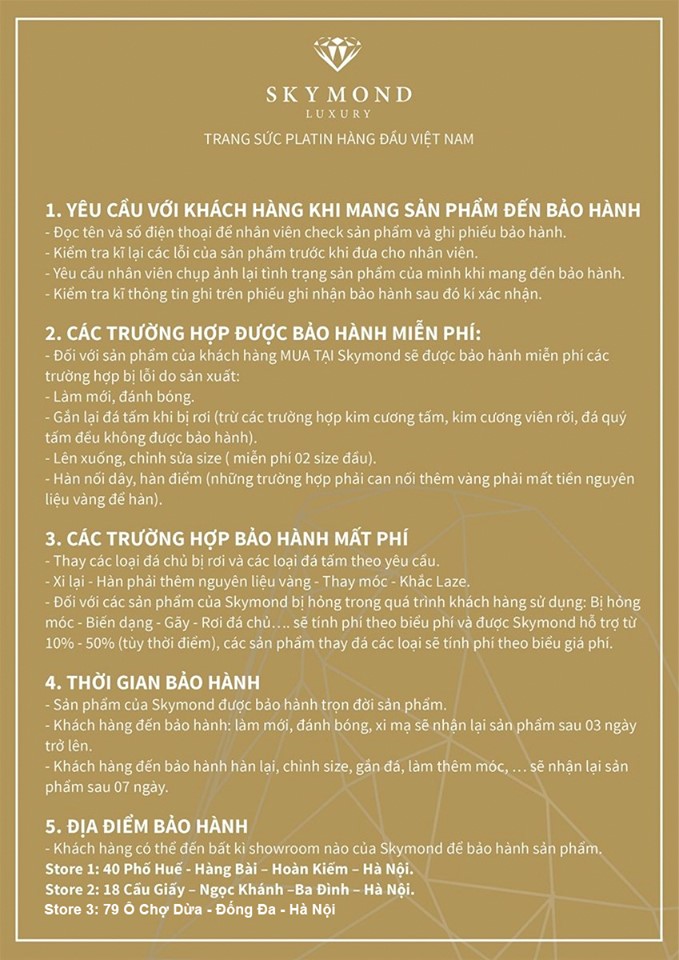 SKYMOND
LUXURY
TRANG SỨC PLATIN HÀNG ĐẦU VIỆT NAM

1. YÊU CẦU VỚI KHÁCH HÀNG KHI MANG SẢN PHẨM ĐẾN BẢO HÀNH
- Đọc tên và số điện thoại để nhân viên check sản phẩm và ghi phiếu bảo hành.
- Kiểm tra kĩ lại các lỗi của sản phẩm trước khi đưa cho nhân viên.
- Yêu cầu nhân viên chụp ảnh lại tình trạng sản phẩm của mình khi mang đến bảo hành.
- Kiểm tra kĩ thông tin ghi trên phiếu ghi nhận bảo hành sau đó kí xác nhận.

2. CÁC TRƯỜNG HỢP ĐƯỢC BẢO HÀNH MIỄN PHÍ:
- Đối với sản phẩm của khách hàng MUA TẠI Skymond sẽ được bảo hành miễn phí các trường hợp bị lỗi do sản xuất:
- Làm mới, đánh bóng.
- Gắn lại đá tấm khi bị rơi (trừ các trường hợp kim cương tấm, kim cương viên rời, đá quý tấm đều không được bảo hành).
- Lên xuống, chỉnh sửa size ( miễn phí 02 size đầu).
- Hàn nối dây, hàn điểm (những trường hợp phải can nối thêm vàng phải mất tiền nguyên liệu vàng để hàn).

3. CÁC TRƯỜNG HỢP BẢO HÀNH MẤT PHÍ
- Thay các loại đá chủ bị rơi và các loại đá tấm theo yêu cầu.
- Xi lại - Hàn phải thêm nguyên liệu vàng - Thay móc - Khắc Laze.
- Đối với các sản phẩm của Skymond bị hỏng trong quá trình khách hàng sử dụng: Bị hỏng móc - Biến dạng - Gãy - Rơi đá chủ…. sẽ tính phí theo biểu phí và được Skymond hỗ trợ từ 10% - 50% (tùy thời điểm), các sản phẩm thay đá các loại sẽ tính phí theo biểu giá phí.

4. THỜI GIAN BẢO HÀNH
- Sản phẩm của Skymond được bảo hành trọn đời sản phẩm.
- Khách hàng đến bảo hành: làm mới, đánh bóng, xi mạ sẽ nhận lại sản phẩm sau 03 ngày trở lên.
- Khách hàng đến bảo hành hàn lại, chỉnh size, gắn đá, làm thêm móc, … sẽ nhận lại sản phẩm sau 07 ngày.

5. ĐỊA ĐIỂM BẢO HÀNH
- Khách hàng có thể đến bất kì showroom nào của Skymond để bảo hành sản phẩm.
Store 1: 40 Phố Huế - Hàng Bài – Hoàn Kiếm – Hà Nội.
Store 2: 18 Cầu Giấy – Ngọc Khánh –Ba Đình – Hà Nội.
Store 3: 79 Ô Chợ Dừa - Đống Đa - Hà Nội